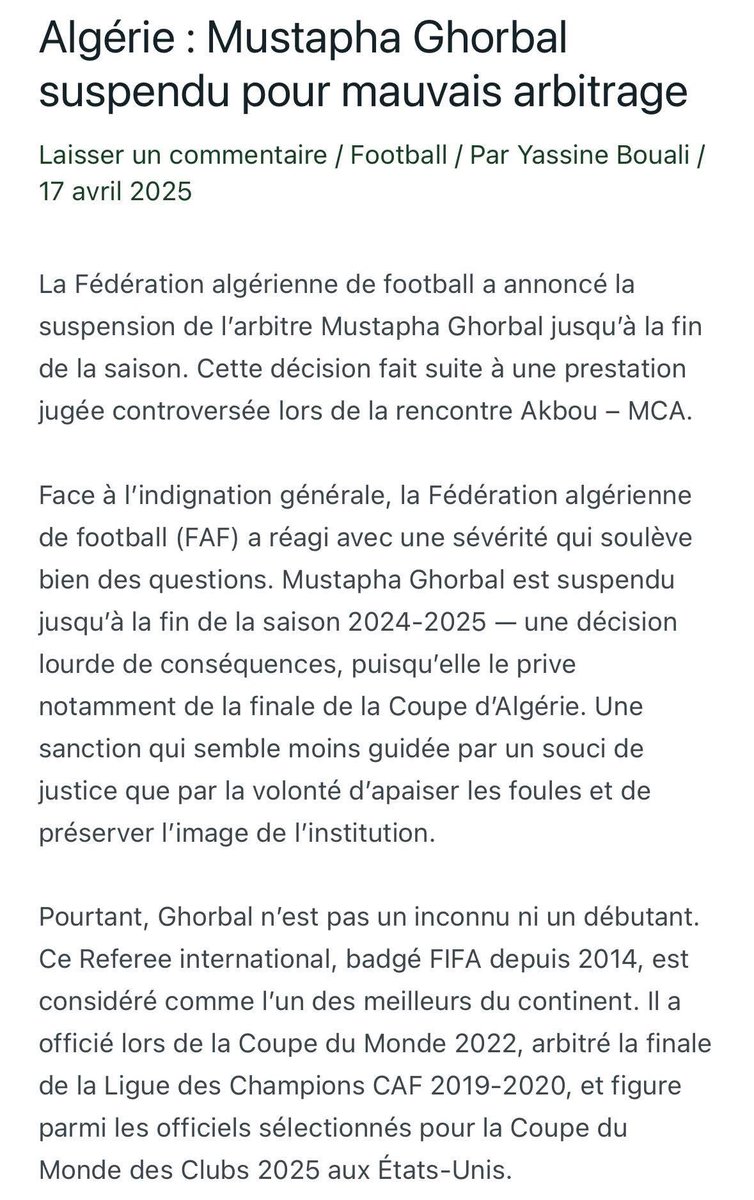 Algérie : Mustapha Ghorbal suspendu pour mauvais arbitrage

Laisser un commentaire / Football / Par Yassine Bouali / 17 avril 2025

La Fédération algérienne de football a annoncé la suspension de l'arbitre Mustapha Ghorbal jusqu'à la fin de la saison. Cette décision fait suite à une prestation jugée controversée lors de la rencontre Akbou – MCA.

Face à l'indignation générale, la Fédération algérienne de football (FAF) a réagi avec une sévérité qui soulève bien des questions. Mustapha Ghorbal est suspendu jusqu'à la fin de la saison 2024-2025 — une décision lourde de conséquences, puisqu'elle le prive notamment de la finale de la Coupe d'Algérie. Une sanction qui semble moins guidée par un souci de justice que par la volonté d'apaiser les foules et de préserver l'image de l'institution.

Pourtant, Ghorbal n'est pas un inconnu ni un débutant. Ce Referee international, badgé FIFA depuis 2014, est considéré comme l'un des meilleurs du continent. Il a officié lors de la Coupe du Monde 2022, arbitré la finale de la Ligue des Champions CAF 2019-2020, et figure parmi les officiels sélectionnés pour la Coupe du Monde des Clubs 2025 aux États-Unis.